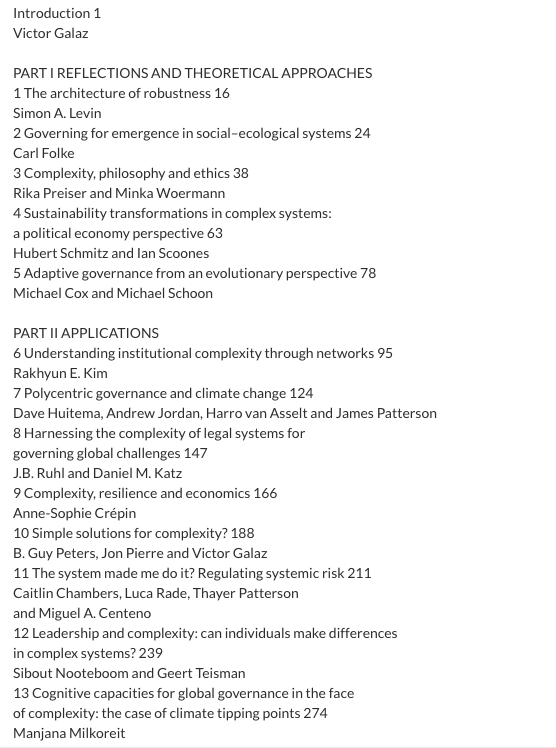 Introduction 1
Victor Galaz

PART I REFLECTIONS AND THEORETICAL APPROACHES
1 The architecture of robustness 16
Simon A. Levin
2 Governing for emergence in social–ecological systems 24
Carl Folke
3 Complexity, philosophy and ethics 38
Rika Preiser and Minka Woermann
4 Sustainability transformations in complex systems: a political economy perspective 63
Hubert Schmitz and Ian Scoones
5 Adaptive governance from an evolutionary perspective 78
Michael Cox and Michael Schoon

PART II APPLICATIONS
6 Understanding institutional complexity through networks 95
Rakhyun E. Kim
7 Polycentric governance and climate change 124
Dave Huitema, Andrew Jordan, Harro van Asselt and James Patterson
8 Harnessing the complexity of legal systems for governing global challenges 147
J.B. Ruhl and Daniel M. Katz
9 Complexity, resilience and economics 166
Anne-Sophie Crépin
10 Simple solutions for complexity? 188
B. Guy Peters, Jon Pierre and Victor Galaz
11 The system made me do it? Regulating systemic risk 211
Caitlin Chambers, Luca Rade, Thayer Patterson and Miguel A. Centeno
12 Leadership and complexity: can individuals make differences in complex systems? 239
Sibout Nooteboom and Geert Teisman
13 Cognitive capacities for global governance in the face of complexity: the case of climate tipping points 274
Manjana Milkoreit